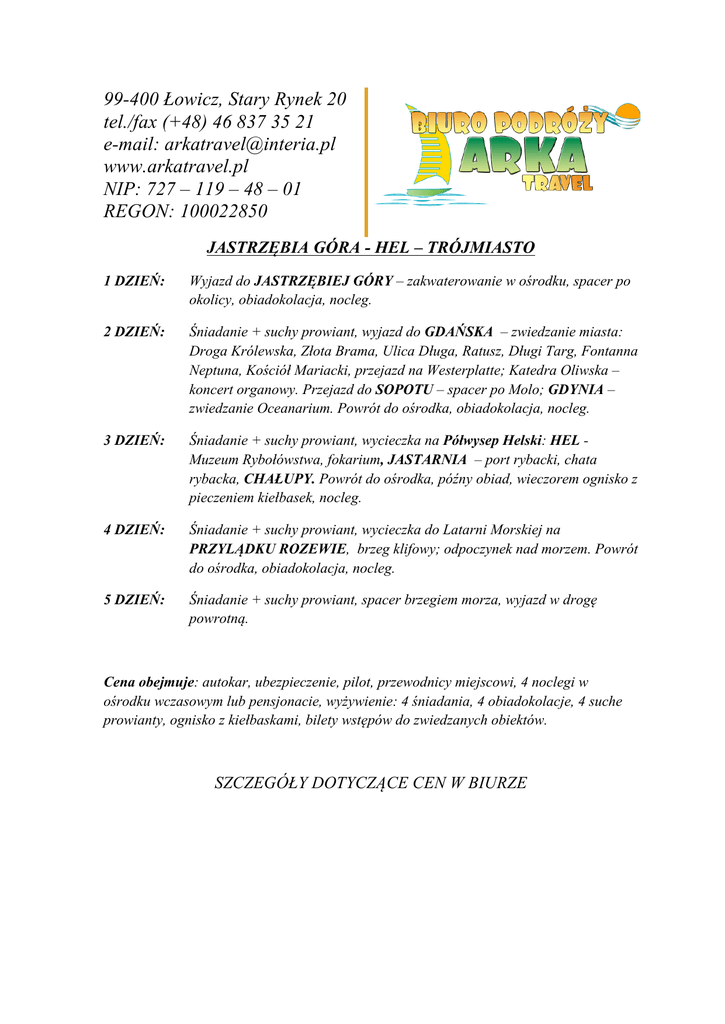 99-400 Łowicz, Stary Rynek 20
tel./fax (+48) 46 837 35 21
e-mail: arkatravel@interia.pl
www.arkatravel.pl
NIP: 727 – 119 – 48 – 01
REGON: 100022850

BIURO PODRÓŻY
ARKA
TRAVEL

JASTRZĘBIA GÓRA - HEL – TRÓJMIASTO

1 DZIEŃ: Wyjazd do JASTRZĘBIEJ GÓRY – zakwaterowanie w ośrodku, spacer po okolicy, obiadokolacja, nocleg.

2 DZIEŃ: Śniadanie + suchy prowiant, wyjazd do GDAŃSKA – zwiedzanie miasta: Droga Królewska, Złota Brama, Ulica Długa, Ratusz, Długi Targ, Fontanna Neptuna, Kościół Mariacki, przejazd na Westerplatte; Katedra Oliwska – koncert organowy. Przejazd do SOPOTU – spacer po Molo; GDYNIA – zwiedzanie Oceanarium. Powrót do ośrodka, obiadokolacja, nocleg.

3 DZIEŃ: Śniadanie + suchy prowiant, wycieczka na Półwysep Helski: HEL - Muzeum Rybołówstwa, fokarium, JASTARNIA – port rybacki, chata rybacka, CHAŁUPY. Powrót do ośrodka, późny obiad, wieczorem ognisko z pieczeniem kiełbasek, nocleg.

4 DZIEŃ: Śniadanie + suchy prowiant, wycieczka do Latarni Morskiej na PRZYLĄDKU ROZEWIE, brzeg klifowy; odpoczynek nad morzem. Powrót do ośrodka, obiadokolacja, nocleg.

5 DZIEŃ: Śniadanie + suchy prowiant, spacer brzegiem morza, wyjazd w drogę powrotną.

Cena obejmuje: autokar, ubezpieczenie, pilot, przewodnicy miejscowi, 4 noclegi w ośrodku wczasowym lub pensjonacie, wyżywienie: 4 śniadania, 4 obiadokolacje, 4 suche prowianty, ognisko z kiełbaskami, bilety wstępów do zwiedzanych obiektów.

SZCZEGÓŁY DOTYCZĄCE CEN W BIURZE